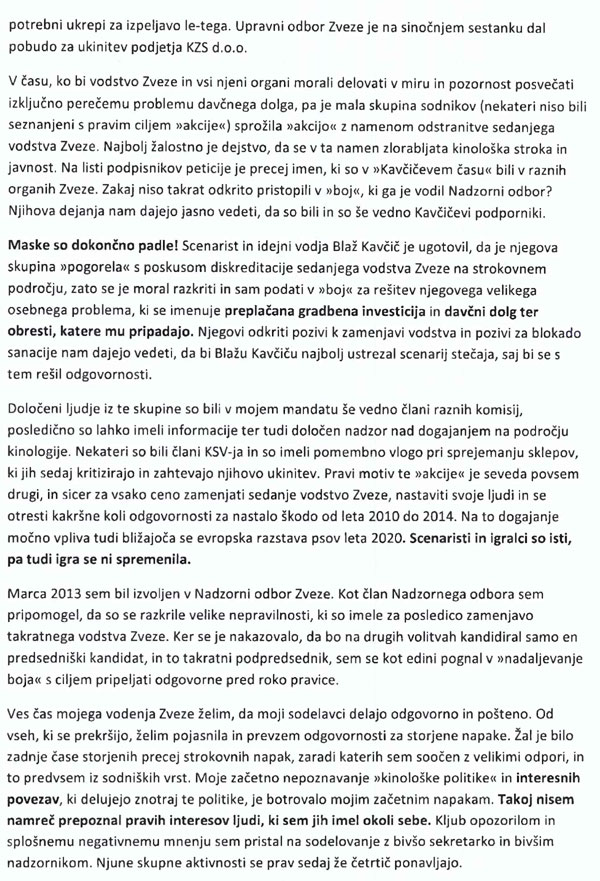 potrebni ukrepi za izpeljavo le-tega. Upravni odbor Zveze je na sinočnjem sestanku dal pobudo za ukinitev podjetja KZS d.o.o.

V času, ko bi vodstvo Zveze in vsi njeni organi morali delovati v miru in pozornost posvečati izključno perečemu problemu davčnega dolga, pa je mala skupina sodnikov (nekateri niso bili seznanjeni s pravim ciljem »akcije«) sprožila »akcijo« z namenom odstranitve sedanjega vodstva Zveze. Najbolj žalostno je dejstvo, da se v ta namen zlorabljata kinološka stroka in javnost. Na listi podpisnikov peticije je precej imen, ki so v »Kavčičevem času« bili v raznih organih Zveze. Zakaj niso takrat odkrito pristopili v »boj«, ki ga je vodil Nadzorni odbor? Njihova dejanja nam dajejo jasno vedeti, da so bili in so še vedno Kavčičevi podporniki.

Maske so dokončno padle! Scenarist in idejni vodja Blaž Kavčič je ugotovil, da je njegova skupina »pogorela« s poskusom diskreditacije sedanjega vodstva Zveze na strokovnem področju, zato se je moral razkriti in sam podati v »boj« za rešitev njegovega velikega osebnega problema, ki se imenuje preplačana gradbena investicija in davčni dolg ter obresti, katere mu pripadajo. Njegovi odkriti pozivi k zamenjavi vodstva in pozivi za blokado sanacije nam dajejo vedeti, da bi Blažu Kavčiču najbolj ustrezal scenarij stečaja, saj bi se s tem rešil odgovornosti.

Določeni ljudje iz te skupine so bili v mojem mandatu še vedno člani raznih komisij, posledično so lahko imeli informacije ter tudi določen nadzor nad dogajanjem na področju kinologije. Nekateri so bili člani KSV-ja in so imeli pomembno vlogo pri sprejemanju sklepov, ki jih sedaj kritizirajo in zahtevajo njihovo ukinitev. Pravi motiv te »akcije« je seveda povsem drugi, in sicer za vsako ceno zamenjati sedanje vodstvo Zveze, nastaviti svoje ljudi in se otresti kakršne koli odgovornosti za nastalo škodo od leta 2010 do 2014. Na to dogajanje močno vpliva tudi bližajoča se evropska razstava psov leta 2020. Scenaristi in igralci so isti, pa tudi igra se ni spremenila.

Marca 2013 sem bil izvoljen v Nadzorni odbor Zveze. Kot član Nadzornega odbora sem pripomogel, da so se razkrile velike nepravilnosti, ki so imele za posledico zamenjavo takratnega vodstva Zveze. Ker se je nakazovalo, da bo na drugih volitvah kandidiral samo en predsedniški kandidat, in to takratni podpredsednik, sem se kot edini pognal v »nadaljevanje boja« s ciljem pripeljati odgovorne pred roko pravice.

Ves čas mojega vodenja Zveze želim, da moji sodelavci delajo odgovorno in pošteno. Od vseh, ki se prekršijo, želim pojasnila in prevzem odgovornosti za storjene napake. Žal je bilo zadnje čase storjenih precej strokovnih napak, zaradi katerih sem soočen z velikimi odpori, in to predvsem iz sodniških vrst. Moje začetno nepoznavanje »kinološke politike« in interesnih povezav, ki delujejo znotraj te politike, je botrovalo mojim začetnim napakam. Takoj nisem namreč prepoznal pravih interesov ljudi, ki sem jih imel okoli sebe. Kljub opozorilom in splošnemu negativnemu mnenju sem pristal na sodelovanje z bivšo sekretarko in bivšim nadzornikom. Njune skupne aktivnosti se prav sedaj že četrtič ponavljajo.